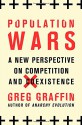 POPULATION WARS

A NEW PERSPECTIVE ON COMPETITION AND COEXISTENCE

GREG GRAFFIN
AUTHOR OF ANARCHY EVOLUTION